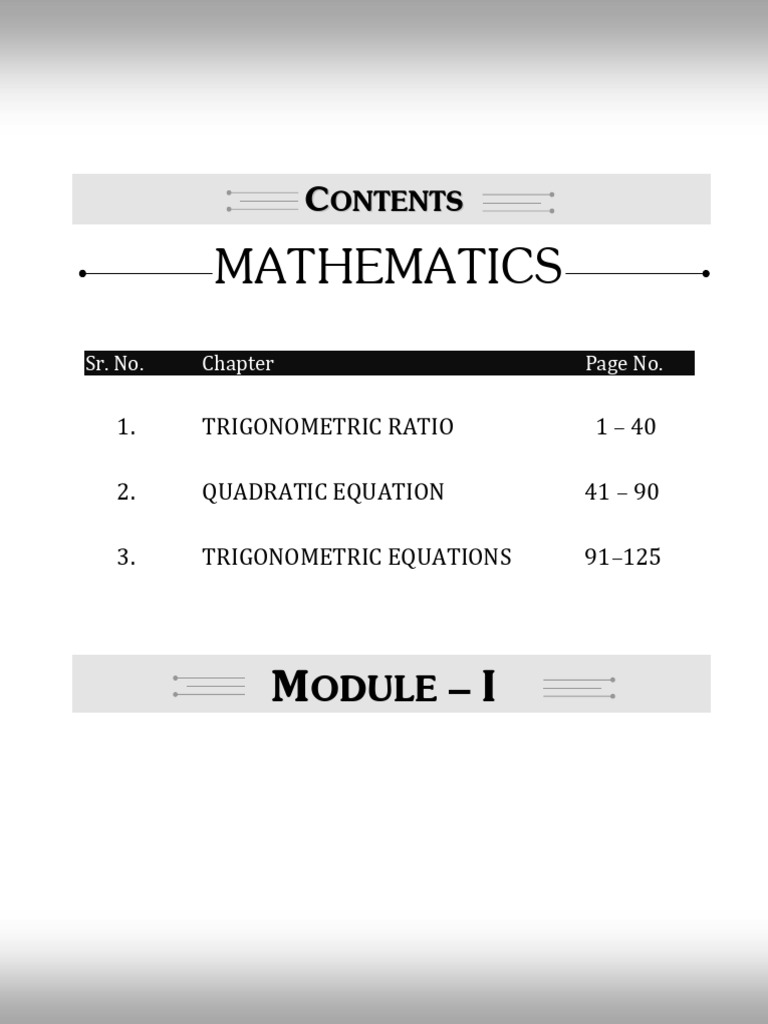 CONTENTS

MATHEMATICS

| Sr. No. | Chapter | Page No. |
|---|---|---|
| 1. | TRIGONOMETRIC RATIO | 1 – 40 |
| 2. | QUADRATIC EQUATION | 41 – 90 |
| 3. | TRIGONOMETRIC EQUATIONS | 91–125 |

MODULE – I